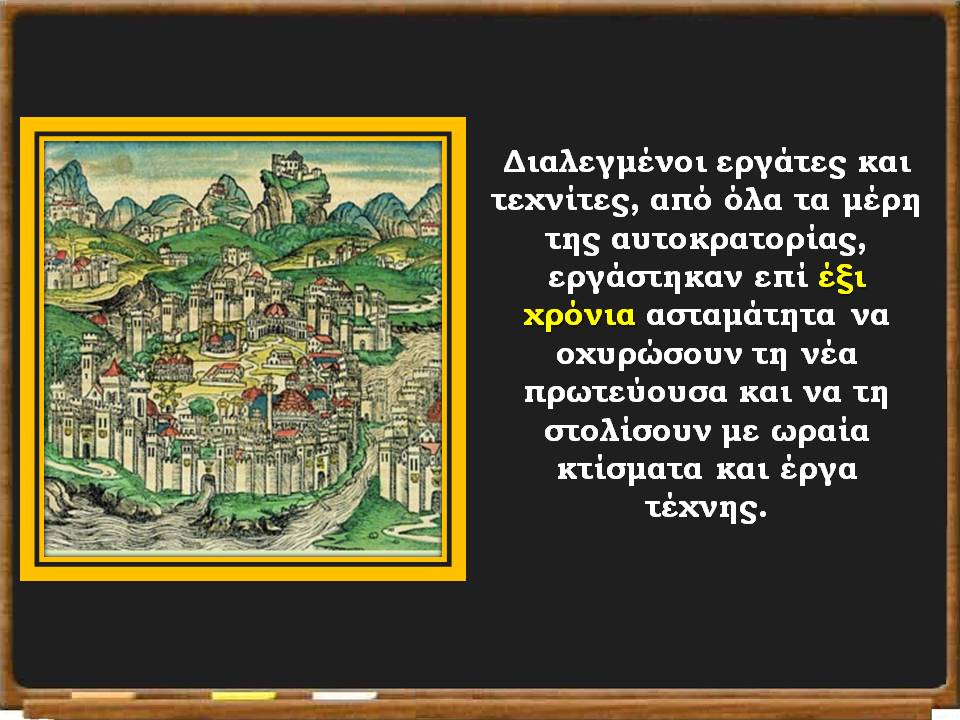 Διαλεγμένοι εργάτες και τεχνίτες, από όλα τα μέρη της αυτοκρατορίας, εργάστηκαν επί έξι χρόνια ασταμάτητα να οχυρώσουν τη νέα πρωτεύουσα και να τη στολίσουν με ωραία κτίσματα και έργα τέχνης.